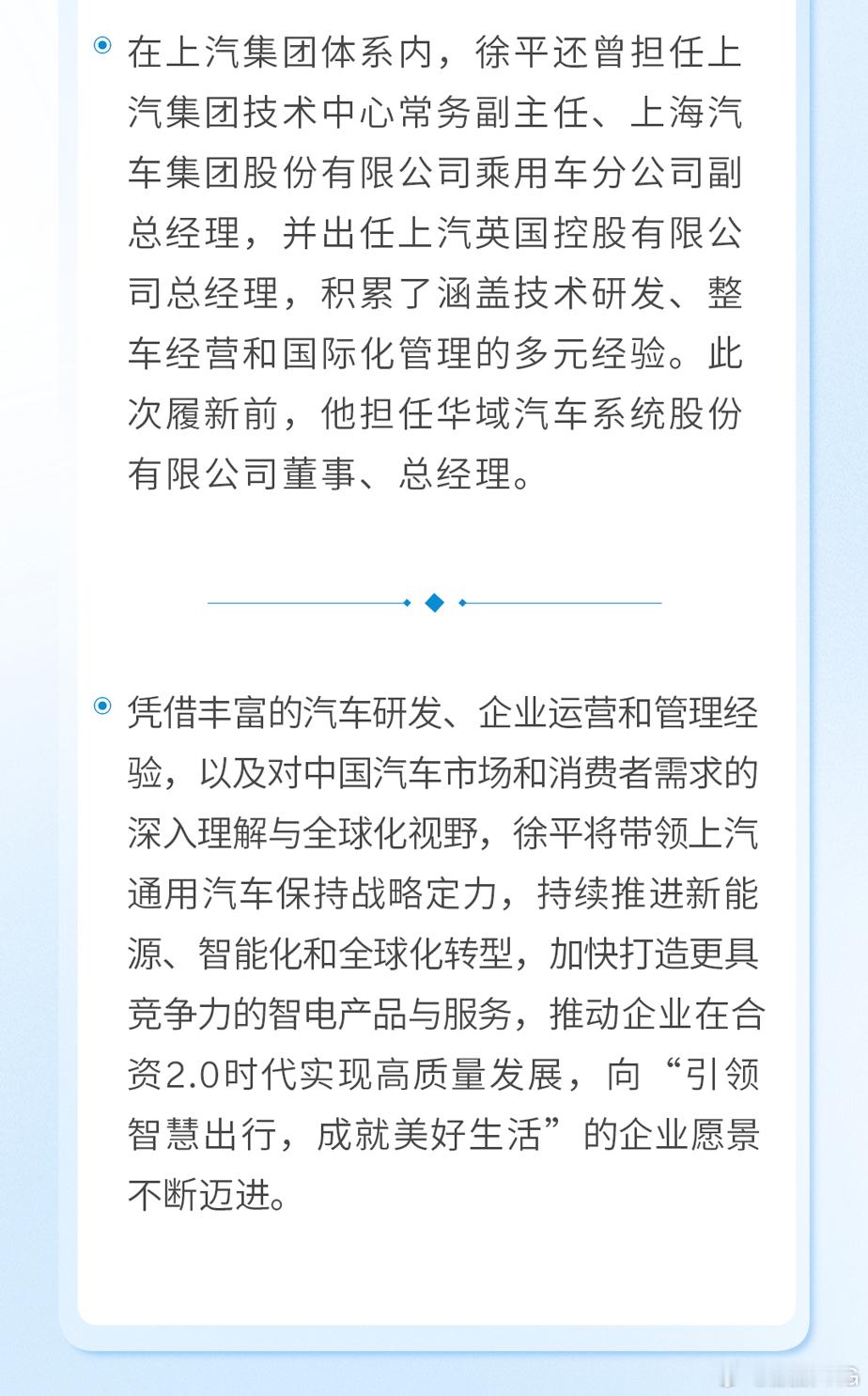 在上汽集团体系内，徐平还曾担任上汽集团技术中心常务副主任、上海汽车集团股份有限公司乘用车分公司副总经理，并出任上汽英国控股有限公司总经理，积累了涵盖技术研发、整车经营和国际化管理的多元经验。此次履新前，他担任华域汽车系统股份有限公司董事、总经理。

凭借丰富的汽车研发、企业运营和管理经验，以及对中国汽车市场和消费者需求的深入理解与全球化视野，徐平将带领上汽通用汽车保持战略定力，持续推进新能源、智能化和全球化转型，加快打造更具竞争力的智电产品与服务，推动企业在合资2.0时代实现高质量发展，向“引领智慧出行，成就美好生活”的企业愿景不断迈进。